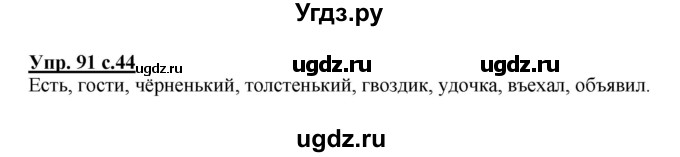 Угдз.ру

Упр. 91 с.44 ugdz.ru ugdz.ru ugdz.ru

Есть, гости, чёрненький, толстенький, гвоздик, удочка, въехал, объявил.

ugdz.ru